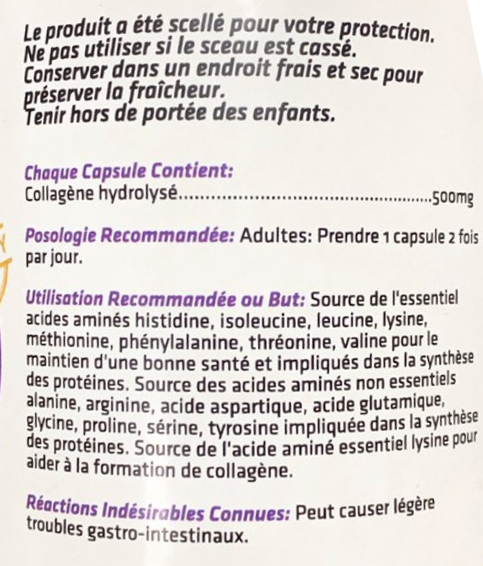 Le produit a été scellé pour votre protection. Ne pas utiliser si le sceau est cassé. Conserver dans un endroit frais et sec pour préserver la fraîcheur. Tenir hors de portée des enfants.

Chaque Capsule Contient:
Collagène hydrolysé....................................................500mg

Posologie Recommandée: Adultes: Prendre 1 capsule 2 fois par jour.

Utilisation Recommandée ou But: Source de l'essentiel acides aminés histidine, isoleucine, leucine, lysine, méthionine, phénylalanine, thréonine, valine pour le maintien d'une bonne santé et impliqués dans la synthèse des protéines. Source des acides aminés non essentiels alanine, arginine, acide aspartique, acide glutamique, glycine, proline, sérine, tyrosine impliquée dans la synthèse des protéines. Source de l'acide aminé essentiel lysine pour aider à la formation de collagène.

Réactions Indésirables Connues: Peut causer légère troubles gastro-intestinaux.